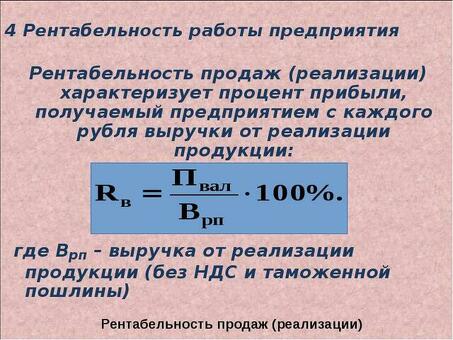 4 Рентабельность работы предприятия

Рентабельность продаж (реализации) характеризует процент прибыли, получаемый предприятием с каждого рубля выручки от реализации продукции:

$R_{в} = \frac{П_{вал}}{В_{рп}} \cdot 100\%.$

где $В_{рп}$ – выручка от реализации продукции (без НДС и таможенной пошлины)

Рентабельность продаж (реализации)